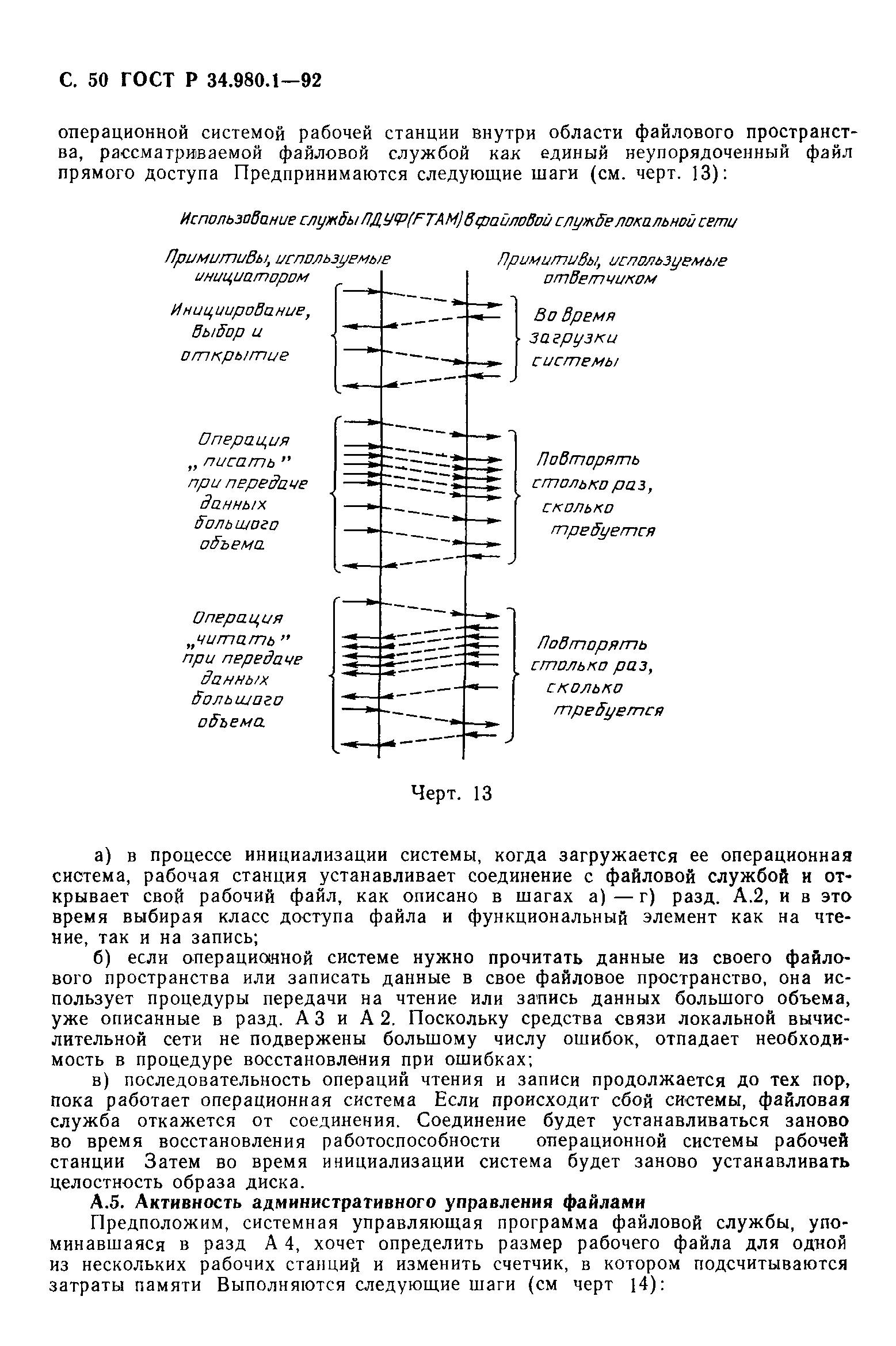 С. 50 ГОСТ Р 34.980.1—92

операционной системой рабочей станции внутри области файлового пространства, рассматриваемой файловой службой как единый неупорядоченный файл прямого доступа Предпринимаются следующие шаги (см. черт. 13):

Использование службы ПДУФ(FTAM) в файловой службе локальной сети

Примитивы, используемые инициатором

Примитивы, используемые ответчиком

Инициирование, выбор и открытие

Во время загрузки системы

Операция „писать" при передаче данных большого объема

Повторять столько раз, сколько требуется

Операция „читать" при передаче данных большого объема

Повторять столько раз, сколько требуется

Черт. 13

а) в процессе инициализации системы, когда загружается ее операционная система, рабочая станция устанавливает соединение с файловой службой и открывает свой рабочий файл, как описано в шагах а) — г) разд. А.2, и в это время выбирая класс доступа файла и функциональный элемент как на чтение, так и на запись;

б) если операционной системе нужно прочитать данные из своего файлового пространства или записать данные в свое файловое пространство, она использует процедуры передачи на чтение или запись данных большого объема, уже описанные в разд. А 3 и А 2. Поскольку средства связи локальной вычислительной сети не подвержены большому числу ошибок, отпадает необходимость в процедуре восстановления при ошибках;

в) последовательность операций чтения и записи продолжается до тех пор, пока работает операционная система Если происходит сбой системы, файловая служба откажется от соединения. Соединение будет устанавливаться заново во время восстановления работоспособности операционной системы рабочей станции Затем во время инициализации система будет заново устанавливать целостность образа диска.

А.5. Активность административного управления файлами

Предположим, системная управляющая программа файловой службы, упоминавшаяся в разд А 4, хочет определить размер рабочего файла для одной из нескольких рабочих станций и изменить счетчик, в котором подсчитываются затраты памяти Выполняются следующие шаги (см черт 14):